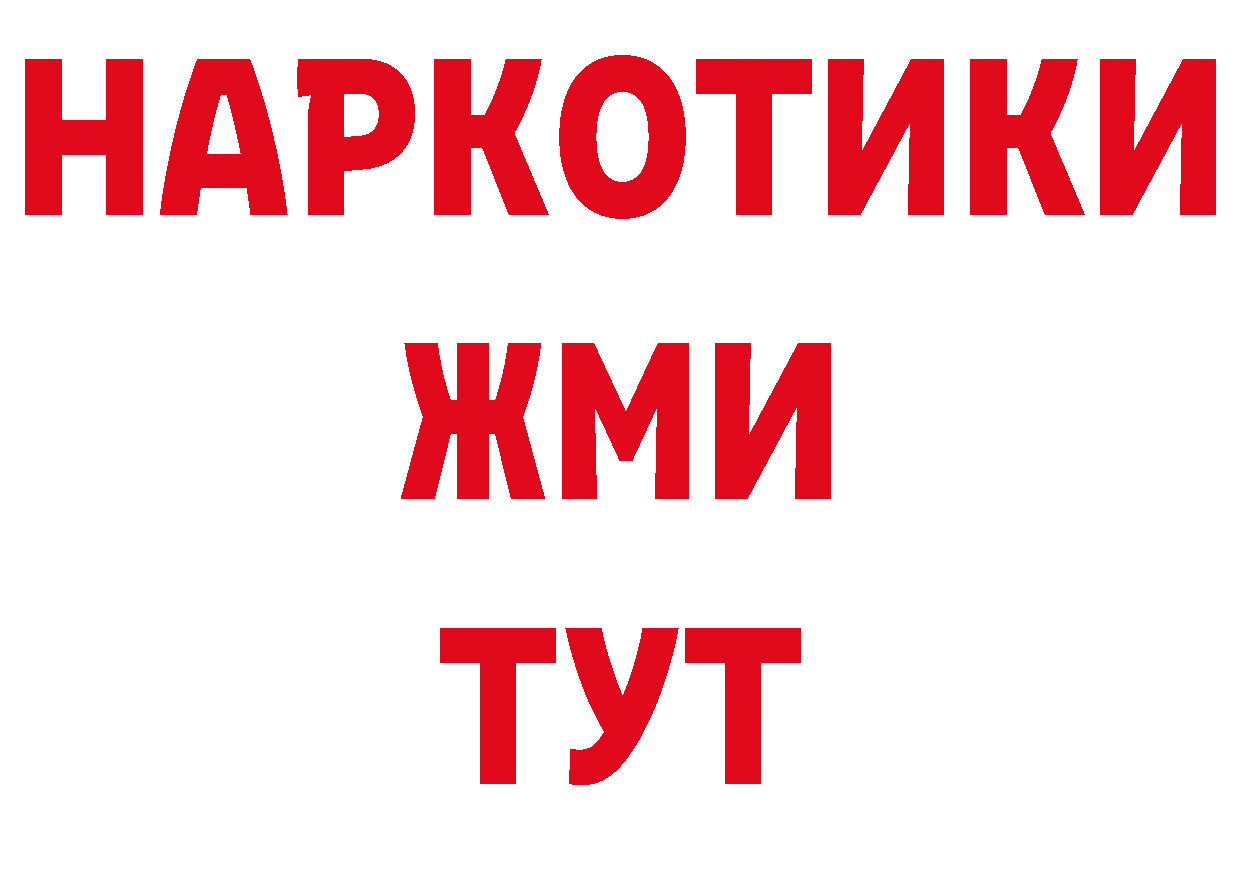 НАРКОТИКИ
ЖМИ
ТУТ